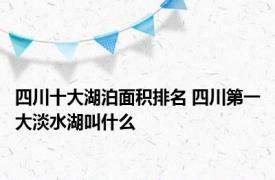 四川十大湖泊面积排名 四川第一大淡水湖叫什么